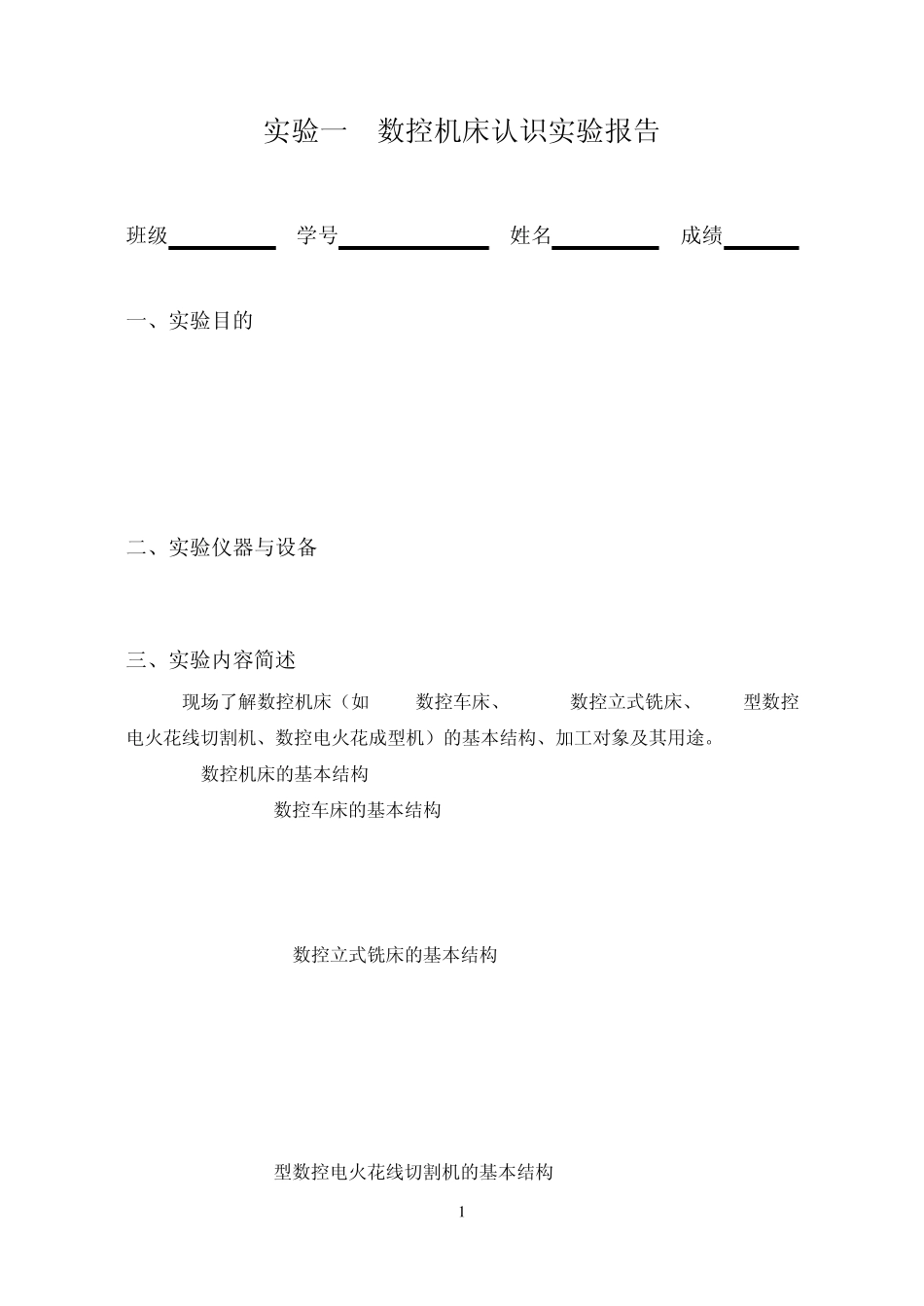 实验一 数控机床认识实验报告

班级____ 学号____ 姓名____ 成绩____

一、实验目的

二、实验仪器与设备

三、实验内容简述

现场了解数控机床（如 数控车床、 数控立式铣床、 型数控电火花线切割机、数控电火花成型机）的基本结构、加工对象及其用途。

数控机床的基本结构

数控车床的基本结构

数控立式铣床的基本结构

型数控电火花线切割机的基本结构

1